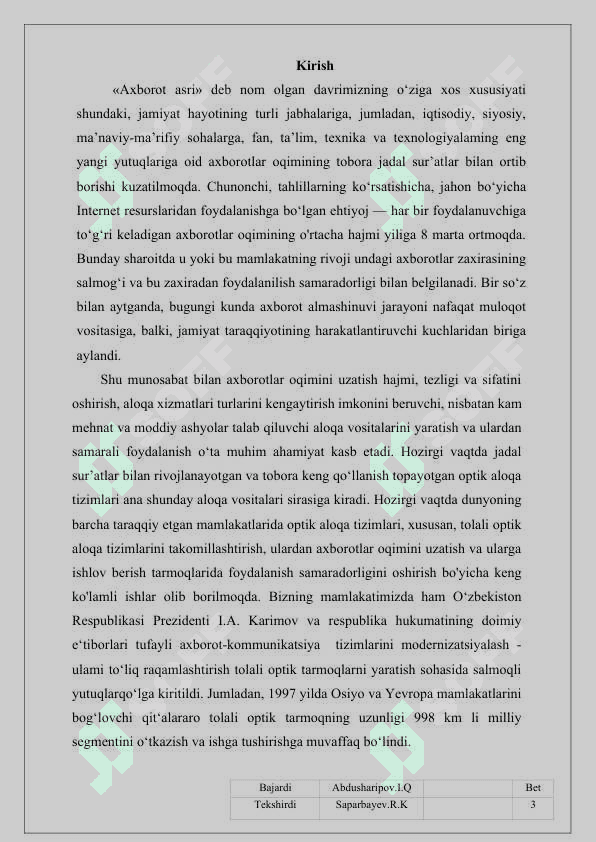 Kirish

«Axborot asri» deb nom olgan davrimizning o‘ziga xos xususiyati shundaki, jamiyat hayotining turli jabhalariga, jumladan, iqtisodiy, siyosiy, ma’naviy-ma’rifiy sohalarga, fan, ta’lim, texnika va texnologiyalaming eng yangi yutuqlariga oid axborotlar oqimining tobora jadal sur’atlar bilan ortib borishi kuzatilmoqda. Chunonchi, tahlillarning ko‘rsatishicha, jahon bo‘yicha Internet resurslaridan foydalanishga bo‘lgan ehtiyoj — har bir foydalanuvchiga to‘g‘ri keladigan axborotlar oqimining o'rtacha hajmi yiliga 8 marta ortmoqda. Bunday sharoitda u yoki bu mamlakatning rivoji undagi axborotlar zaxirasining salmog‘i va bu zaxiradan foydalanilish samaradorligi bilan belgilanadi. Bir so‘z bilan aytganda, bugungi kunda axborot almashinuvi jarayoni nafaqat muloqot vositasiga, balki, jamiyat taraqqiyotining harakatlantiruvchi kuchlaridan biriga aylandi.

Shu munosabat bilan axborotlar oqimini uzatish hajmi, tezligi va sifatini oshirish, aloqa xizmatlari turlarini kengaytirish imkonini beruvchi, nisbatan kam mehnat va moddiy ashyolar talab qiluvchi aloqa vositalarini yaratish va ulardan samarali foydalanish o‘ta muhim ahamiyat kasb etadi. Hozirgi vaqtda jadal sur’atlar bilan rivojlanayotgan va tobora keng qo‘llanish topayotgan optik aloqa tizimlari ana shunday aloqa vositalari sirasiga kiradi. Hozirgi vaqtda dunyoning barcha taraqqiy etgan mamlakatlarida optik aloqa tizimlari, xususan, tolali optik aloqa tizimlarini takomillashtirish, ulardan axborotlar oqimini uzatish va ularga ishlov berish tarmoqlarida foydalanish samaradorligini oshirish bo'yicha keng ko'lamli ishlar olib borilmoqda. Bizning mamlakatimizda ham O‘zbekiston Respublikasi Prezidenti I.A. Karimov va respublika hukumatining doimiy e‘tiborlari tufayli axborot-kommunikatsiya tizimlarini modernizatsiyalash - ulami to‘liq raqamlashtirish tolali optik tarmoqlarni yaratish sohasida salmoqli yutuqlarqo‘lga kiritildi. Jumladan, 1997 yilda Osiyo va Yevropa mamlakatlarini bog‘lovchi qit‘alararo tolali optik tarmoqning uzunligi 998 km li milliy segmentini o‘tkazish va ishga tushirishga muvaffaq bo‘lindi.

| Bajardi | Abdusharipov.I.Q | | Bet |
|---|---|---|---|
| Tekshirdi | Saparbayev.R.K | | 3 |